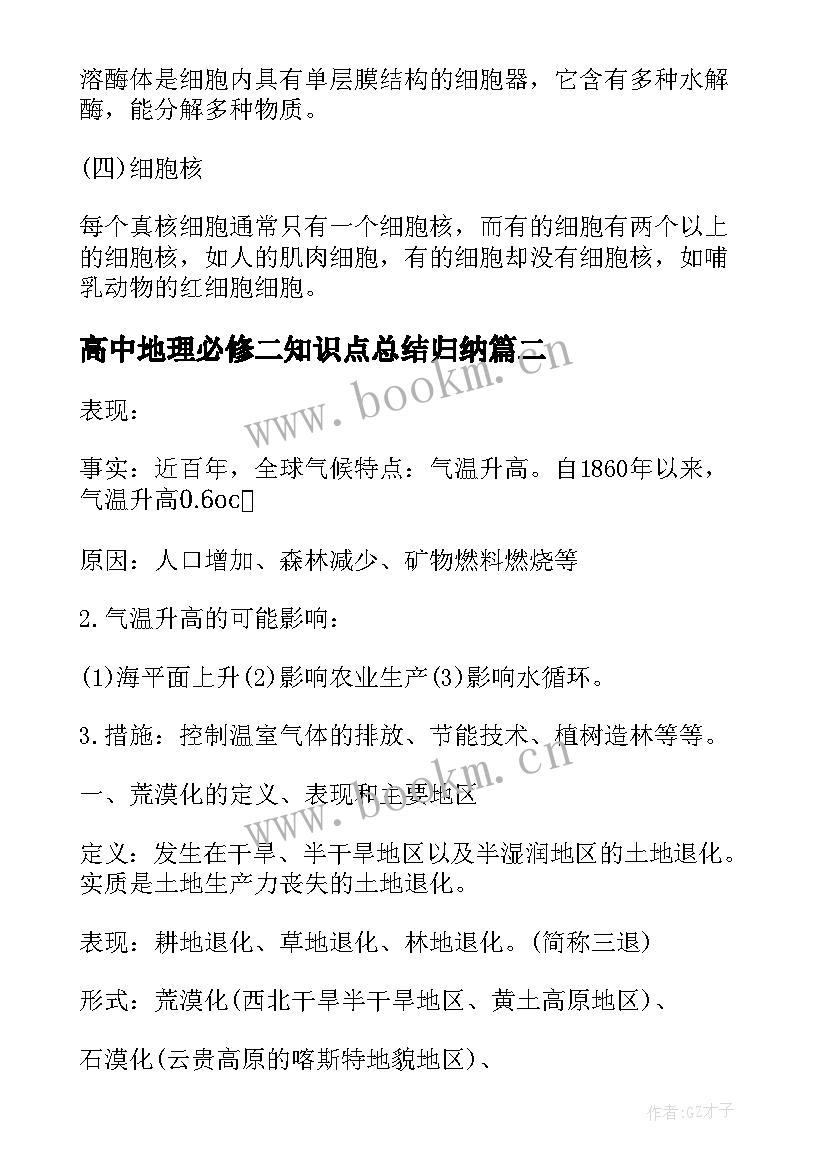 溶酶体是细胞内具有单层膜结构的细胞器，它含有多种水解酶，能分解多种物质。

(四)细胞核

每个真核细胞通常只有一个细胞核，而有的细胞有两个以上的细胞核，如人的肌肉细胞，有的细胞却没有细胞核，如哺乳动物的红细胞细胞。

高中地理必修二知识点总结归纳篇二

www.bookm.cn

表现：

事实：近百年，全球气候特点：气温升高。自1860年以来，气温升高0.6oc

原因：人口增加、森林减少、矿物燃料燃烧等

2.气温升高的可能影响：

(1)海平面上升(2)影响农业生产(3)影响水循环。

3.措施：控制温室气体的排放、节能技术、植树造林等等。

www.bookm.cn

一、荒漠化的定义、表现和主要地区

定义：发生在干旱、半干旱地区以及半湿润地区的土地退化。实质是土地生产力丧失的土地退化。

表现：耕地退化、草地退化、林地退化。(简称三退)

形式：荒漠化(西北干旱半干旱地区、黄土高原地区)、

石漠化(云贵高原的喀斯特地貌地区)、

作者:GZ才子